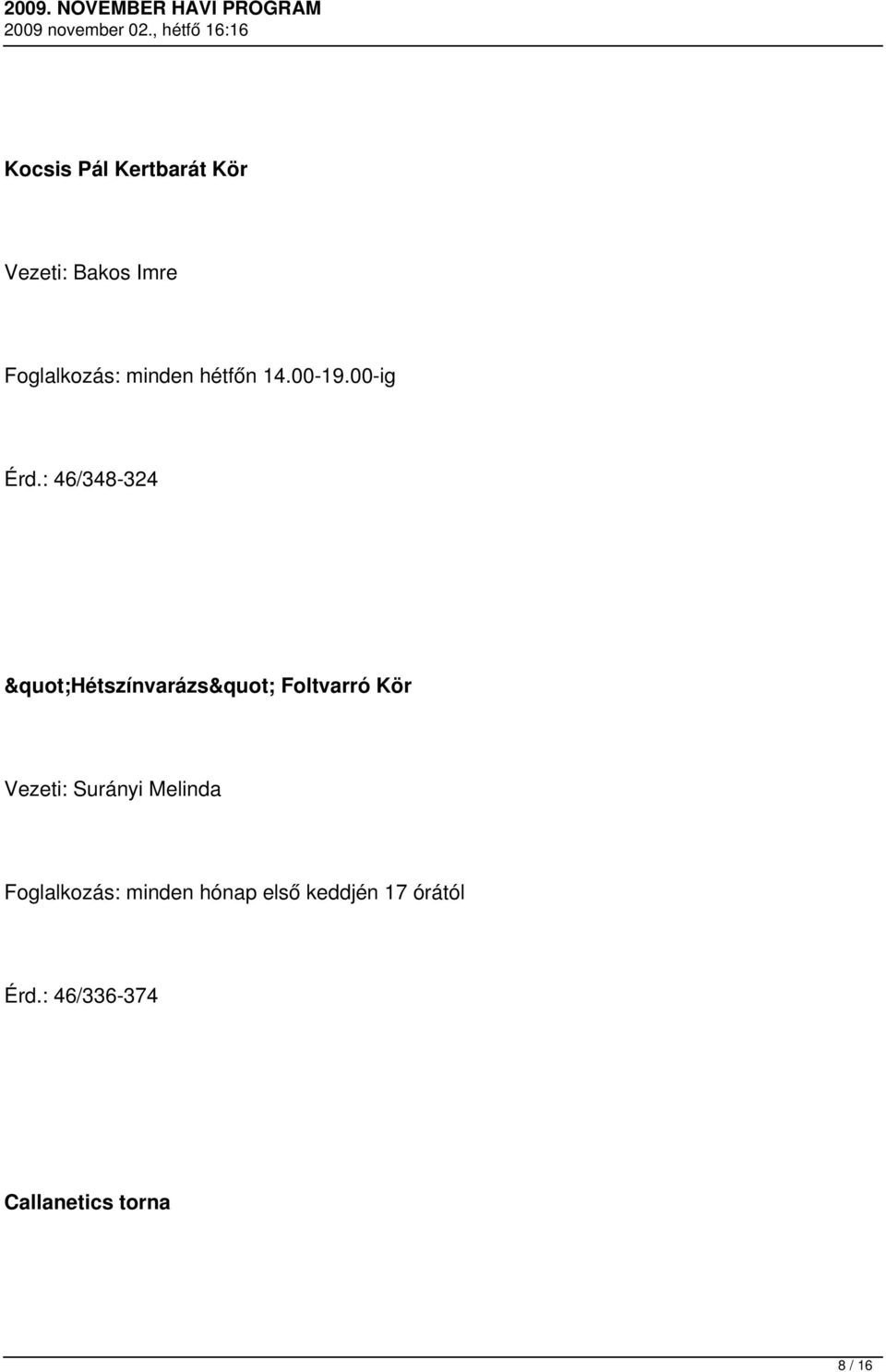 2009. NOVEMBER HAVI PROGRAM
2009 november 02., hétfő 16:16

Kocsis Pál Kertbarát Kör

Vezeti: Bakos Imre

Foglalkozás: minden hétfőn 14.00-19.00-ig

Érd.: 46/348-324

&quot;Hétszínvarázs&quot; Foltvarró Kör

Vezeti: Surányi Melinda

Foglalkozás: minden hónap első keddjén 17 órától

Érd.: 46/336-374

Callanetics torna

8 / 16